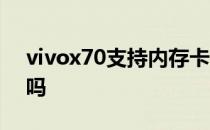 vivox70支持内存卡吗